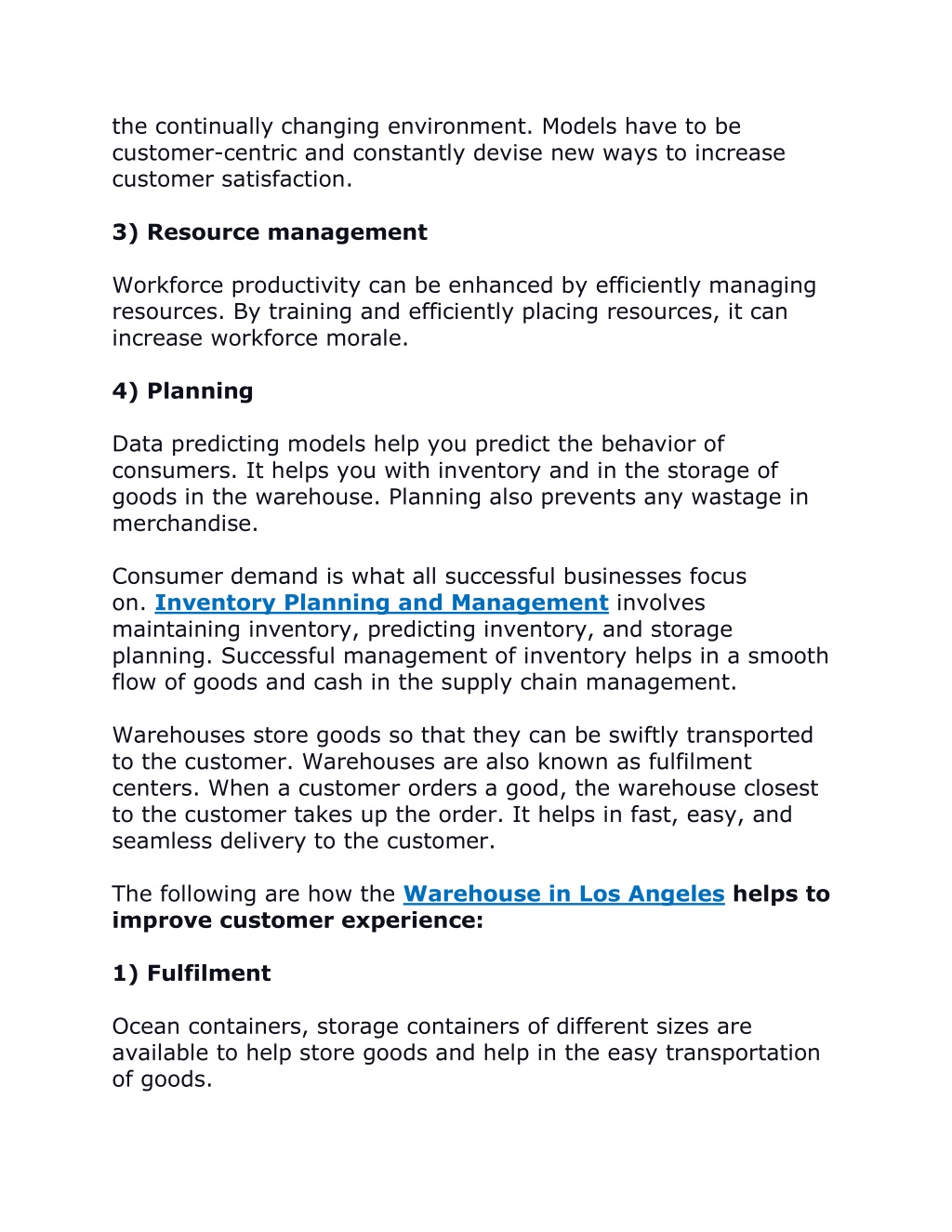 the continually changing environment. Models have to be customer-centric and constantly devise new ways to increase customer satisfaction.

3) Resource management

Workforce productivity can be enhanced by efficiently managing resources. By training and efficiently placing resources, it can increase workforce morale.

4) Planning

Data predicting models help you predict the behavior of consumers. It helps you with inventory and in the storage of goods in the warehouse. Planning also prevents any wastage in merchandise.

Consumer demand is what all successful businesses focus on. Inventory Planning and Management involves maintaining inventory, predicting inventory, and storage planning. Successful management of inventory helps in a smooth flow of goods and cash in the supply chain management.

Warehouses store goods so that they can be swiftly transported to the customer. Warehouses are also known as fulfilment centers. When a customer orders a good, the warehouse closest to the customer takes up the order. It helps in fast, easy, and seamless delivery to the customer.

The following are how the Warehouse in Los Angeles helps to improve customer experience:

1) Fulfilment

Ocean containers, storage containers of different sizes are available to help store goods and help in the easy transportation of goods.